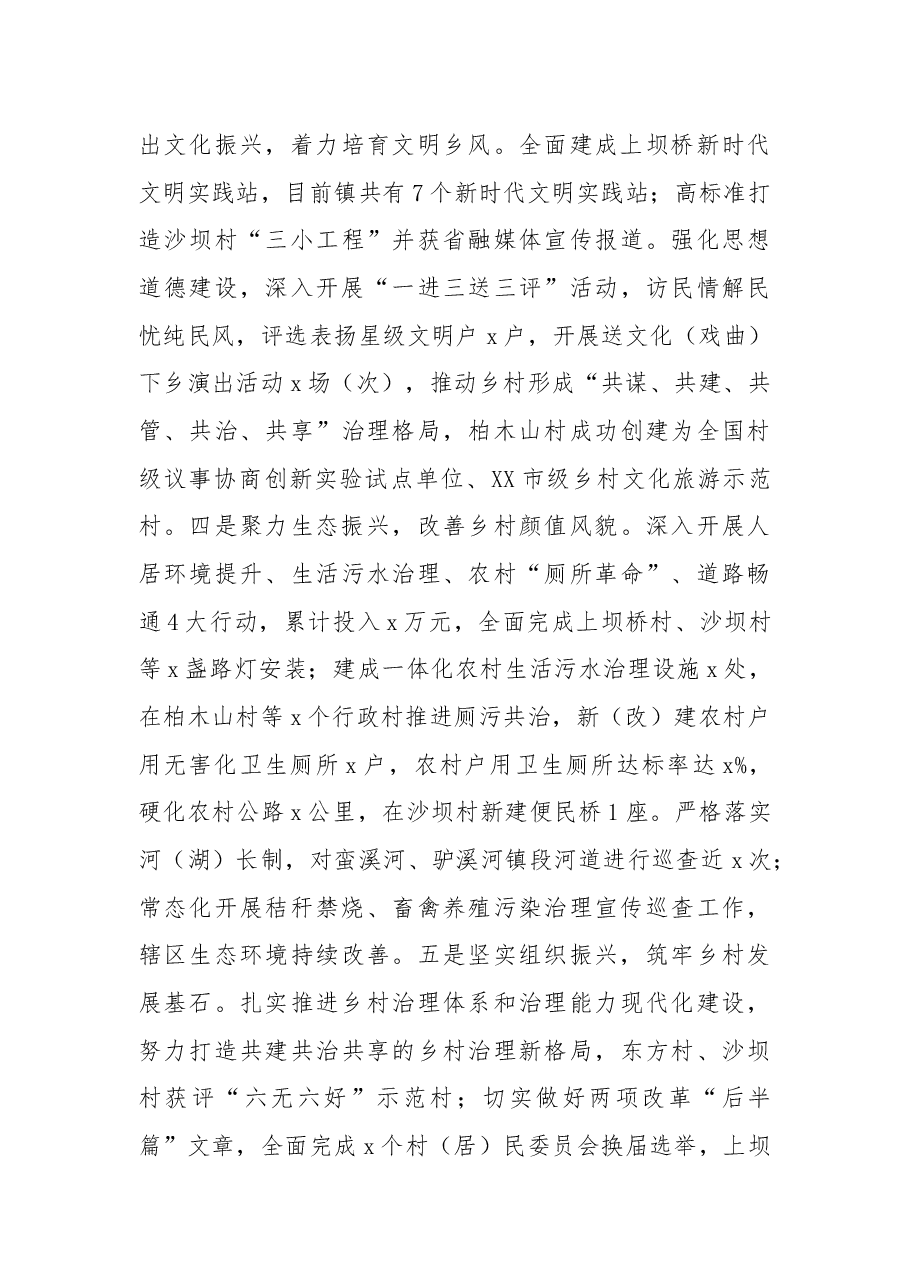 出文化振兴，着力培育文明乡风。全面建成上坝桥新时代文明实践站，目前镇共有7个新时代文明实践站；高标准打造沙坝村“三小工程”并获省融媒体宣传报道。强化思想道德建设，深入开展“一进三送三评”活动，访民情解民忧纯民风，评选表扬星级文明户x户，开展送文化（戏曲）下乡演出活动x场（次），推动乡村形成“共谋、共建、共管、共治、共享”治理格局，柏木山村成功创建为全国村级议事协商创新实验试点单位、XX市级乡村文化旅游示范村。四是聚力生态振兴，改善乡村颜值风貌。深入开展人居环境提升、生活污水治理、农村“厕所革命”、道路畅通4大行动，累计投入x万元，全面完成上坝桥村、沙坝村等x盏路灯安装；建成一体化农村生活污水治理设施x处，在柏木山村等x个行政村推进厕污共治，新（改）建农村户用无害化卫生厕所x户，农村户用卫生厕所达标率达x%，硬化农村公路x公里，在沙坝村新建便民桥1座。严格落实河（湖）长制，对蛮溪河、驴溪河镇段河道进行巡查近x次；常态化开展秸秆禁烧、畜禽养殖污染治理宣传巡查工作，辖区生态环境持续改善。五是坚实组织振兴，筑牢乡村发展基石。扎实推进乡村治理体系和治理能力现代化建设，努力打造共建共治共享的乡村治理新格局，东方村、沙坝村获评“六无六好”示范村；切实做好两项改革“后半篇”文章，全面完成x个村（居）民委员会换届选举，上坝